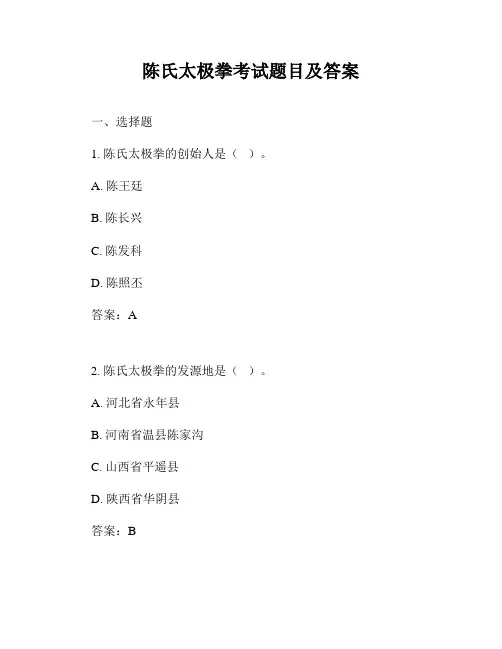 陈氏太极拳考试题目及答案

一、选择题

1. 陈氏太极拳的创始人是（ ）。

A. 陈王廷

B. 陈长兴

C. 陈发科

D. 陈照丕

答案：A

2. 陈氏太极拳的发源地是（ ）。

A. 河北省永年县

B. 河南省温县陈家沟

C. 山西省平遥县

D. 陕西省华阴县

答案：B